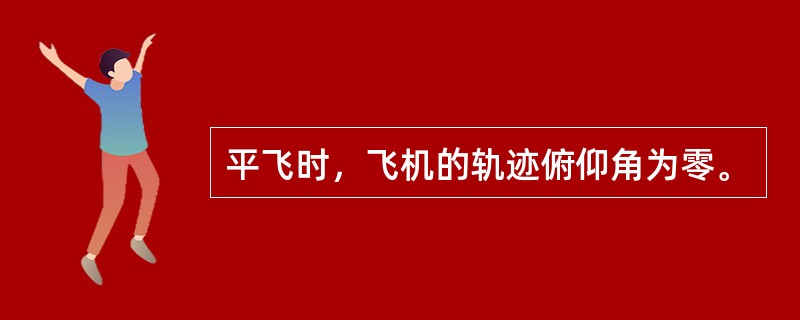 平飞时，飞机的轨迹俯仰角为零。